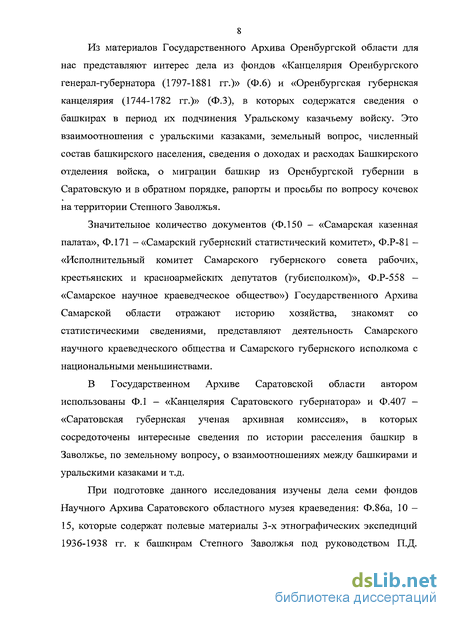 8

Из материалов Государственного Архива Оренбургской области для нас представляют интерес дела из фондов «Канцелярия Оренбургского генерал-губернатора (1797-1881 гг.)» (Ф.6) и «Оренбургская губернская канцелярия (1744-1782 гг.)» (Ф.3), в которых содержатся сведения о башкирах в период их подчинения Уральскому казачьему войску. Это взаимоотношения с уральскими казаками, земельный вопрос, численный состав башкирского населения, сведения о доходах и расходах Башкирского отделения войска, о миграции башкир из Оренбургской губернии в Саратовскую и в обратном порядке, рапорты и просьбы по вопросу кочевок на территории Степного Заволжья.

Значительное количество документов (Ф.150 – «Самарская казенная палата», Ф.171 – «Самарский губернский статистический комитет», Ф.Р-81 – «Исполнительный комитет Самарского губернского совета рабочих, крестьянских и красноармейских депутатов (губисполком)», Ф.Р-558 – «Самарское научное краеведческое общество») Государственного Архива Самарской области отражают историю хозяйства, знакомят со статистическими сведениями, представляют деятельность Самарского научного краеведческого общества и Самарского губернского исполкома с национальными меньшинствами.

В Государственном Архиве Саратовской области автором использованы Ф.1 – «Канцелярия Саратовского губернатора» и Ф.407 – «Саратовская губернская ученая архивная комиссия», в которых сосредоточены интересные сведения по истории расселения башкир в Заволжье, по земельному вопросу, о взаимоотношениях между башкирами и уральскими казаками и т.д.

При подготовке данного исследования изучены дела семи фондов Научного Архива Саратовского областного музея краеведения: Ф.86а, 10 – 15, которые содержат полевые материалы 3-х этнографических экспедиций 1936-1938 гг. к башкирам Степного Заволжья под руководством П.Д.

dsLib.net
библиотека диссертаций